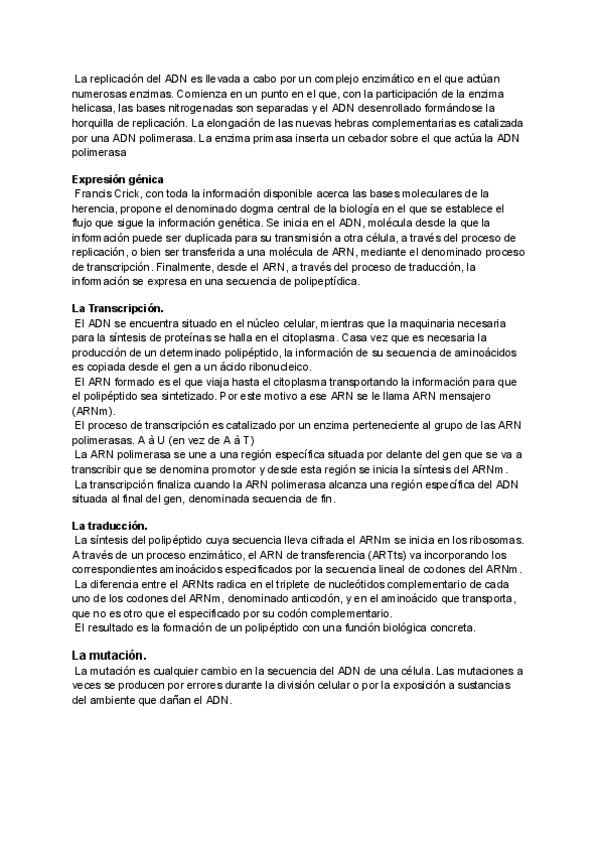 La replicación del ADN es llevada a cabo por un complejo enzimático en el que actúan numerosas enzimas. Comienza en un punto en el que, con la participación de la enzima helicasa, las bases nitrogenadas son separadas y el ADN desenrollado formándose la horquilla de replicación. La elongación de las nuevas hebras complementarias es catalizada por una ADN polimerasa. La enzima primasa inserta un cebador sobre el que actúa la ADN polimerasa

**Expresión génica**
Francis Crick, con toda la información disponible acerca las bases moleculares de la herencia, propone el denominado dogma central de la biología en el que se establece el flujo que sigue la información genética. Se inicia en el ADN, molécula desde la que la información puede ser duplicada para su transmisión a otra célula, a través del proceso de replicación, o bien ser transferida a una molécula de ARN, mediante el denominado proceso de transcripción. Finalmente, desde el ARN, a través del proceso de traducción, la información se expresa en una secuencia de polipeptídica.

**La Transcripción.**
El ADN se encuentra situado en el núcleo celular, mientras que la maquinaria necesaria para la síntesis de proteínas se halla en el citoplasma. Casa vez que es necesaria la producción de un determinado polipéptido, la información de su secuencia de aminoácidos es copiada desde el gen a un ácido ribonucleico.
El ARN formado es el que viaja hasta el citoplasma transportando la información para que el polipéptido sea sintetizado. Por este motivo a ese ARN se le llama ARN mensajero (ARNm).
El proceso de transcripción es catalizado por un enzima perteneciente al grupo de las ARN polimerasas. A à U (en vez de A à T)
La ARN polimerasa se une a una región específica situada por delante del gen que se va a transcribir que se denomina promotor y desde esta región se inicia la síntesis del ARNm.
La transcripción finaliza cuando la ARN polimerasa alcanza una región específica del ADN situada al final del gen, denominada secuencia de fin.

**La traducción.**
La síntesis del polipéptido cuya secuencia lleva cifrada el ARNm se inicia en los ribosomas. A través de un proceso enzimático, el ARN de transferencia (ARTts) va incorporando los correspondientes aminoácidos especificados por la secuencia lineal de codones del ARNm.
La diferencia entre el ARNts radica en el triplete de nucleótidos complementario de cada uno de los codones del ARNm, denominado anticodón, y en el aminoácido que transporta, que no es otro que el especificado por su codón complementario.
El resultado es la formación de un polipéptido con una función biológica concreta.

**La mutación.**
La mutación es cualquier cambio en la secuencia del ADN de una célula. Las mutaciones a veces se producen por errores durante la división celular o por la exposición a sustancias del ambiente que dañan el ADN.